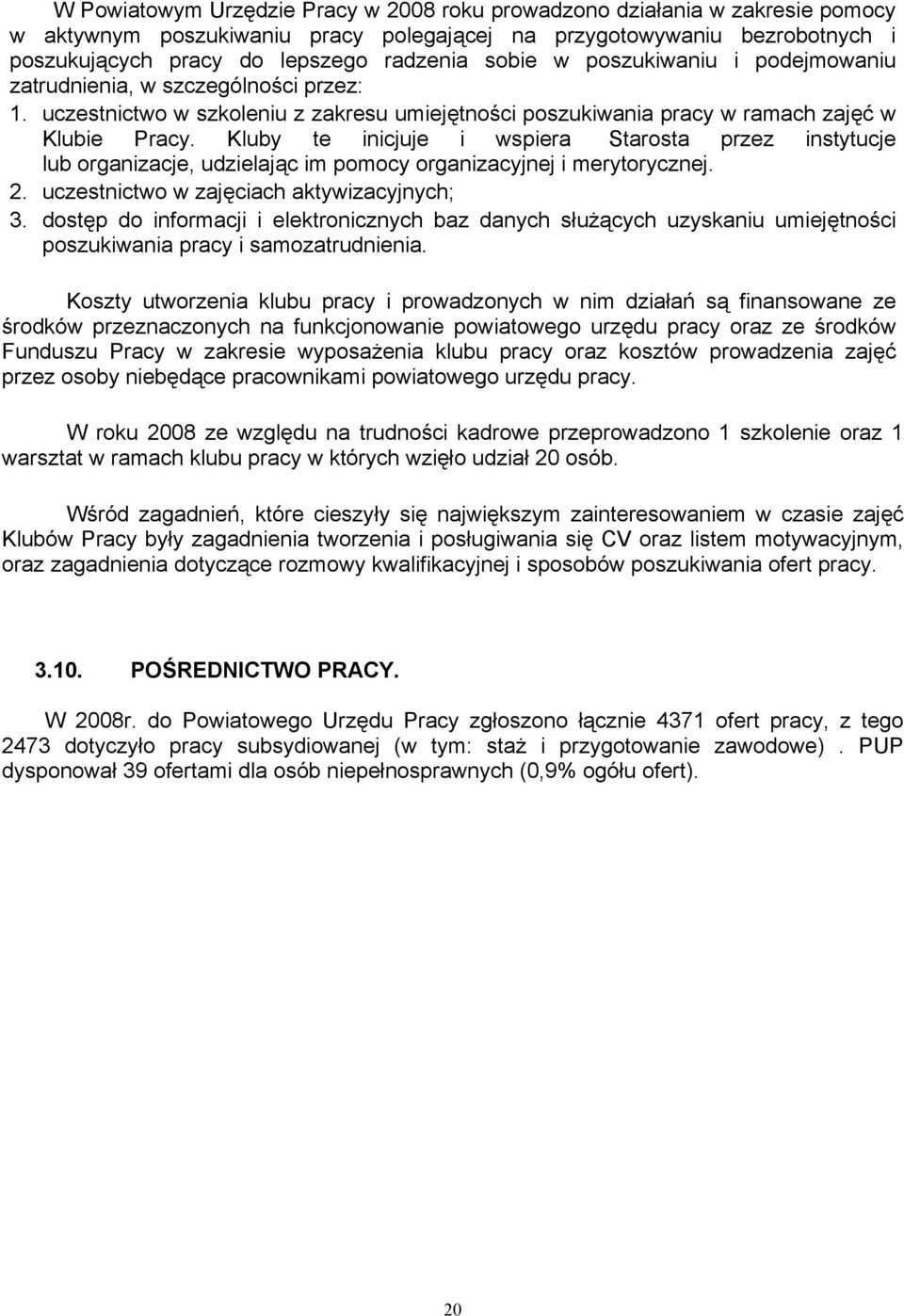 W Powiatowym Urzędzie Pracy w 2008 roku prowadzono działania w zakresie pomocy w aktywnym poszukiwaniu pracy polegającej na przygotowywaniu bezrobotnych i poszukujących pracy do lepszego radzenia sobie w poszukiwaniu i podejmowaniu zatrudnienia, w szczególności przez:
1. uczestnictwo w szkoleniu z zakresu umiejętności poszukiwania pracy w ramach zajęć w Klubie Pracy. Kluby te inicjuje i wspiera Starosta przez instytucje lub organizacje, udzielając im pomocy organizacyjnej i merytorycznej.
2. uczestnictwo w zajęciach aktywizacyjnych;
3. dostęp do informacji i elektronicznych baz danych służących uzyskaniu umiejętności poszukiwania pracy i samozatrudnienia.

Koszty utworzenia klubu pracy i prowadzonych w nim działań są finansowane ze środków przeznaczonych na funkcjonowanie powiatowego urzędu pracy oraz ze środków Funduszu Pracy w zakresie wyposażenia klubu pracy oraz kosztów prowadzenia zajęć przez osoby niebędące pracownikami powiatowego urzędu pracy.

W roku 2008 ze względu na trudności kadrowe przeprowadzono 1 szkolenie oraz 1 warsztat w ramach klubu pracy w których wzięło udział 20 osób.

Wśród zagadnień, które cieszyły się największym zainteresowaniem w czasie zajęć Klubów Pracy były zagadnienia tworzenia i posługiwania się CV oraz listem motywacyjnym, oraz zagadnienia dotyczące rozmowy kwalifikacyjnej i sposobów poszukiwania ofert pracy.

3.10. POŚREDNICTWO PRACY.

W 2008r. do Powiatowego Urzędu Pracy zgłoszono łącznie 4371 ofert pracy, z tego 2473 dotyczyło pracy subsydiowanej (w tym: staż i przygotowanie zawodowe) . PUP dysponował 39 ofertami dla osób niepełnosprawnych (0,9% ogółu ofert).

20